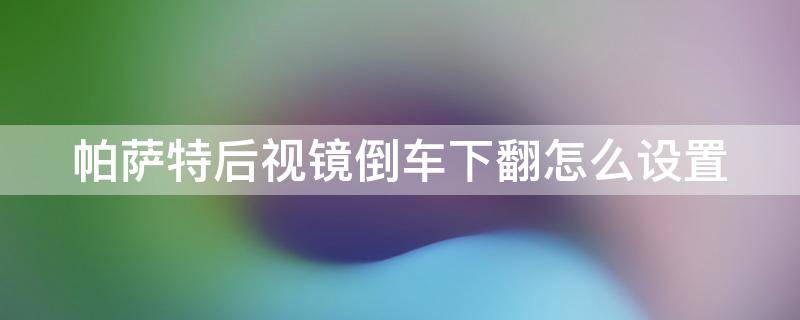 帕萨特后视镜倒车下翻怎么设置